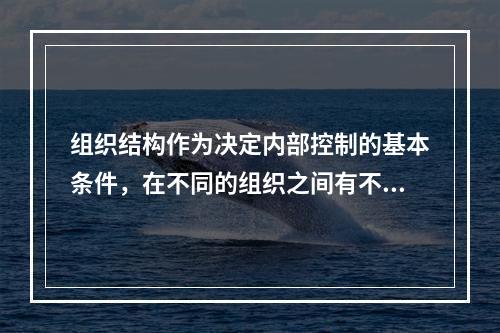 组织结构作为决定内部控制的基本条件，在不同的组织之间有不...